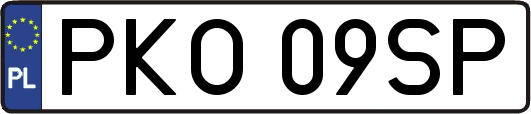 PL
PKO 09SP